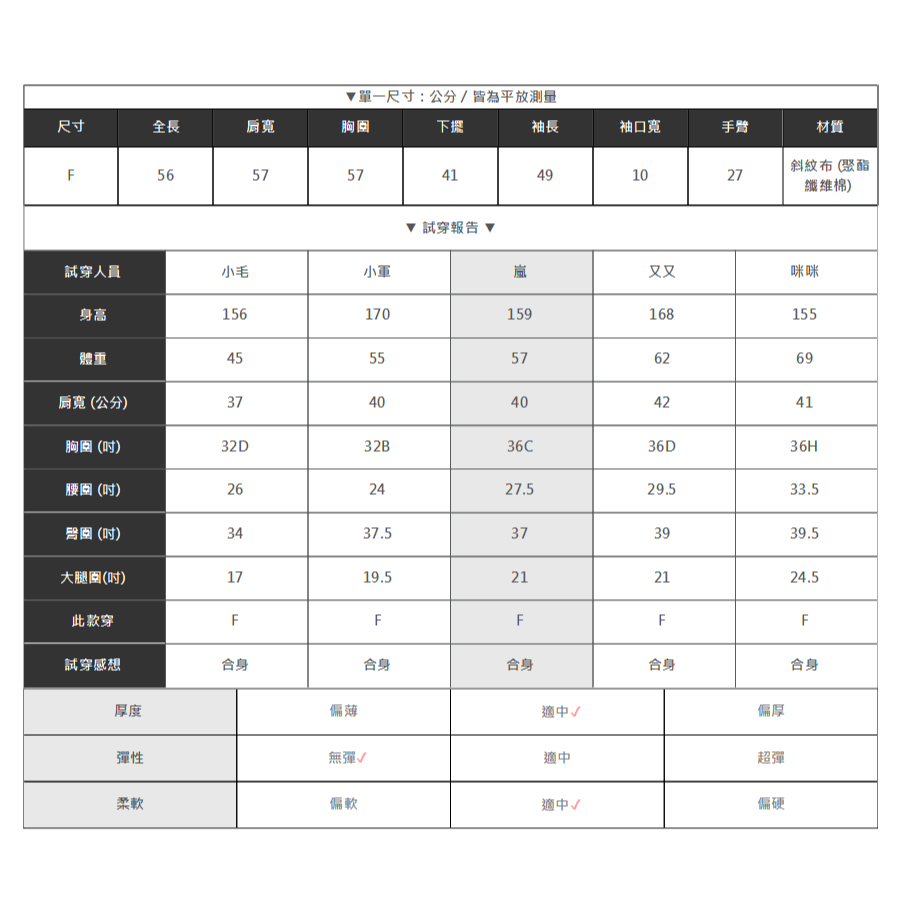 ▼單一尺寸：公分 / 皆為平放測量

| 尺寸 | 全長 | 肩寬 | 胸圍 | 下擺 | 袖長 | 袖口寬 | 手臂 | 材質 |
|---|---|---|---|---|---|---|---|---|
| F | 56 | 57 | 57 | 41 | 49 | 10 | 27 | 斜紋布 (聚酯纖維棉) |

▼ 試穿報告 ▼

| 試穿人員 | 小毛 | 小軍 | 嵐 | 又又 | 咪咪 |
|---|---|---|---|---|---|
| 身高 | 156 | 170 | 159 | 168 | 155 |
| 體重 | 45 | 55 | 57 | 62 | 69 |
| 肩寬 (公分) | 37 | 40 | 40 | 42 | 41 |
| 胸圍 (吋) | 32D | 32B | 36C | 36D | 36H |
| 腰圍 (吋) | 26 | 24 | 27.5 | 29.5 | 33.5 |
| 臀圍 (吋) | 34 | 37.5 | 37 | 39 | 39.5 |
| 大腿圍(吋) | 17 | 19.5 | 21 | 21 | 24.5 |
| 此款穿 | F | F | F | F | F |
| 試穿感想 | 合身 | 合身 | 合身 | 合身 | 合身 |

| 厚度 | 偏薄 | 適中✓ | 偏厚 |
|---|---|---|---|
| 彈性 | 無彈✓ | 適中 | 超彈 |
| 柔軟 | 偏軟 | 適中✓ | 偏硬 |